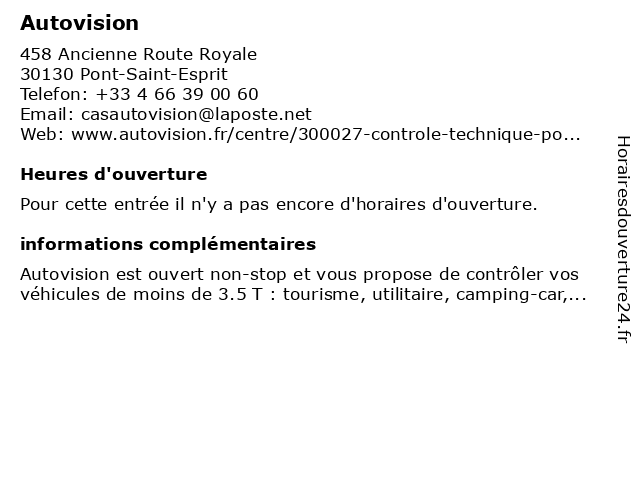 Autovision

458 Ancienne Route Royale
30130 Pont-Saint-Esprit
Telefon: +33 4 66 39 00 60
Email: casautovision@laposte.net
Web: www.autovision.fr/centre/300027-controle-technique-po...

Heures d'ouverture

Pour cette entrée il n'y a pas encore d'horaires d'ouverture.

informations complémentaires

Autovision est ouvert non-stop et vous propose de contrôler vos véhicules de moins de 3.5 T : tourisme, utilitaire, camping-car,...

Horairesdouverture24.fr